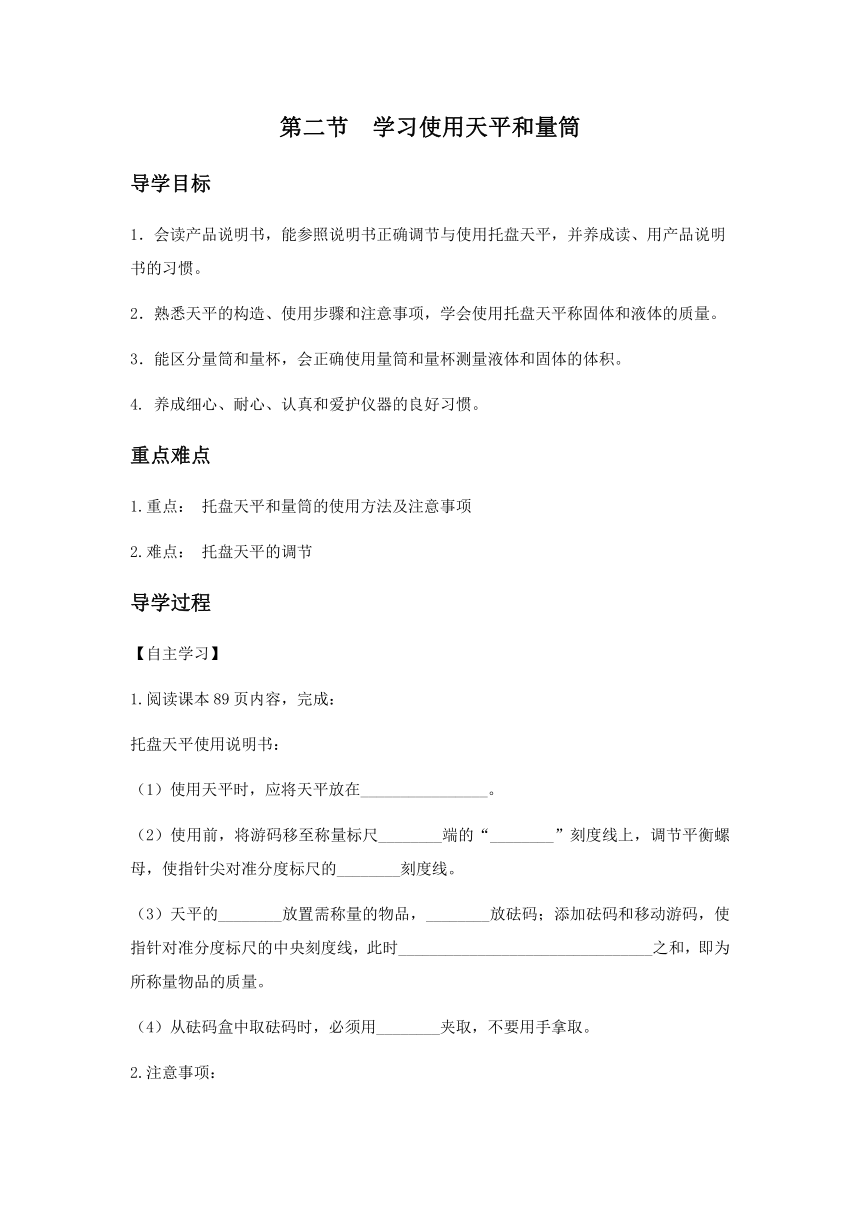 第二节　学习使用天平和量筒

导学目标

1．会读产品说明书，能参照说明书正确调节与使用托盘天平，并养成读、用产品说明书的习惯。

2．熟悉天平的构造、使用步骤和注意事项，学会使用托盘天平称固体和液体的质量。

3．能区分量筒和量杯，会正确使用量筒和量杯测量液体和固体的体积。

4. 养成细心、耐心、认真和爱护仪器的良好习惯。

重点难点

1.重点： 托盘天平和量筒的使用方法及注意事项

2.难点： 托盘天平的调节

导学过程

【自主学习】

1.阅读课本89页内容，完成：

托盘天平使用说明书：

（1）使用天平时，应将天平放在________________。

（2）使用前，将游码移至称量标尺________端的“________”刻度线上，调节平衡螺母，使指针尖对准分度标尺的________刻度线。

（3）天平的________放置需称量的物品，________放砝码；添加砝码和移动游码，使指针对准分度标尺的中央刻度线，此时________________________________之和，即为所称量物品的质量。

（4）从砝码盒中取砝码时，必须用________夹取，不要用手拿取。

2.注意事项：